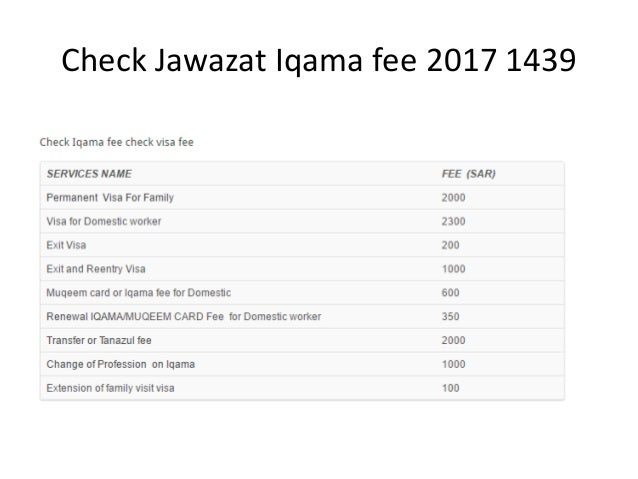 Check Jawazat Iqama fee 2017 1439

Check Iqama fee check visa fee

| SERVICES NAME | FEE (SAR) |
|---|---|
| Permanent Visa For Family | 2000 |
| Visa for Domestic worker | 2300 |
| Exit Visa | 200 |
| Exit and Reentry Visa | 1000 |
| Muqeem card or Iqama fee for Domestic | 600 |
| Renewal IQAMA/MUQEEM CARD Fee for Domestic worker | 350 |
| Transfer or Tanazul fee | 2000 |
| Change of Profession on Iqama | 1000 |
| Extension of family visit visa | 100 |